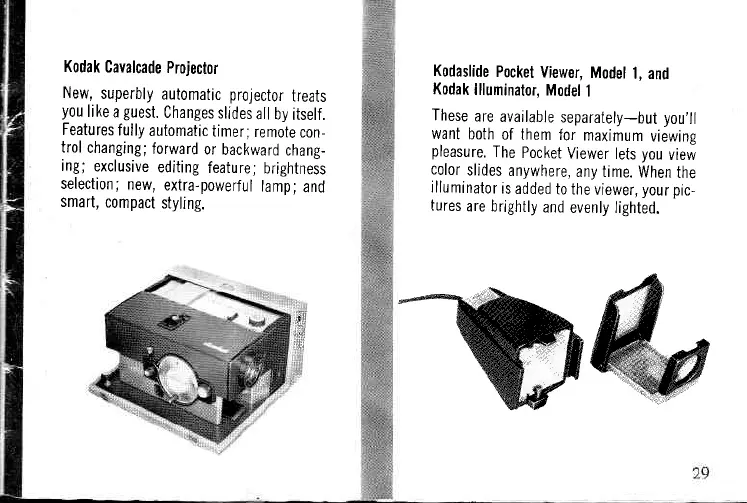 Kodak Cavalcade Projector

New, superbly automatic projector treats you like a guest. Changes slides all by itself. Features fully automatic timer; remote control changing; forward or backward changing; exclusive editing feature; brightness selection; new, extra-powerful lamp; and smart, compact styling.

Kodaslide Pocket Viewer, Model 1, and Kodak Illuminator, Model 1

These are available separately—but you'll want both of them for maximum viewing pleasure. The Pocket Viewer lets you view color slides anywhere, any time. When the illuminator is added to the viewer, your pictures are brightly and evenly lighted.

29